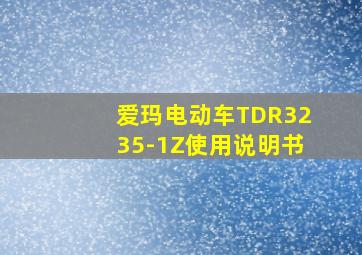 爱玛电动车TDR3235-1Z使用说明书